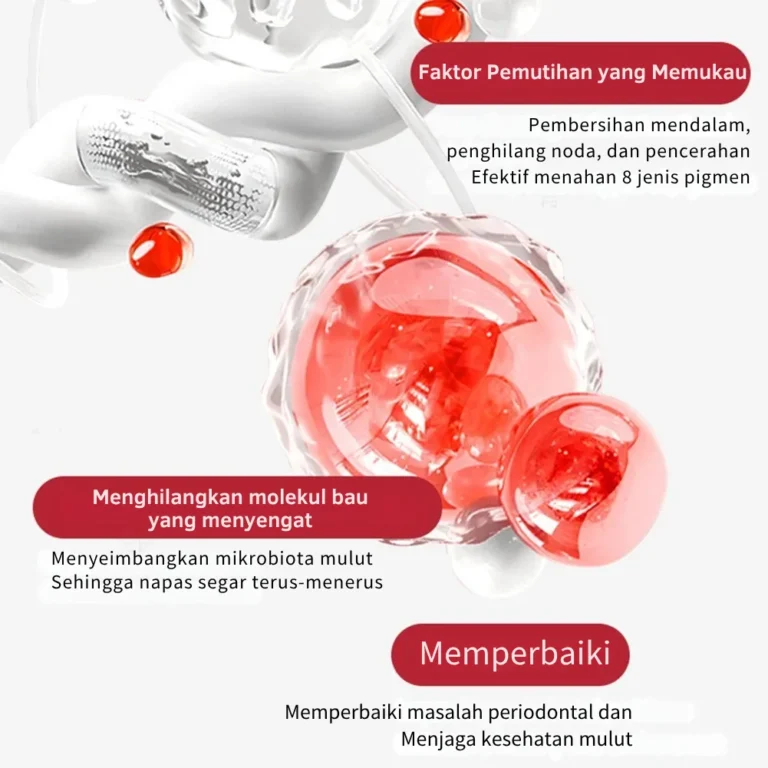 Faktor Pemutihan yang Memukau

Pembersihan mendalam,
penghilang noda, dan pencerahan
Efektif menahan 8 jenis pigmen

Menghilangkan molekul bau
yang menyengat

Menyeimbangkan mikrobiota mulut
Sehingga napas segar terus-menerus

Memperbaiki

Memperbaiki masalah periodontal dan
Menjaga kesehatan mulut